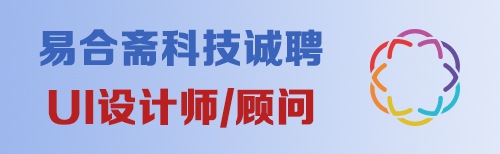 易合斋科技诚聘
UI设计师/顾问